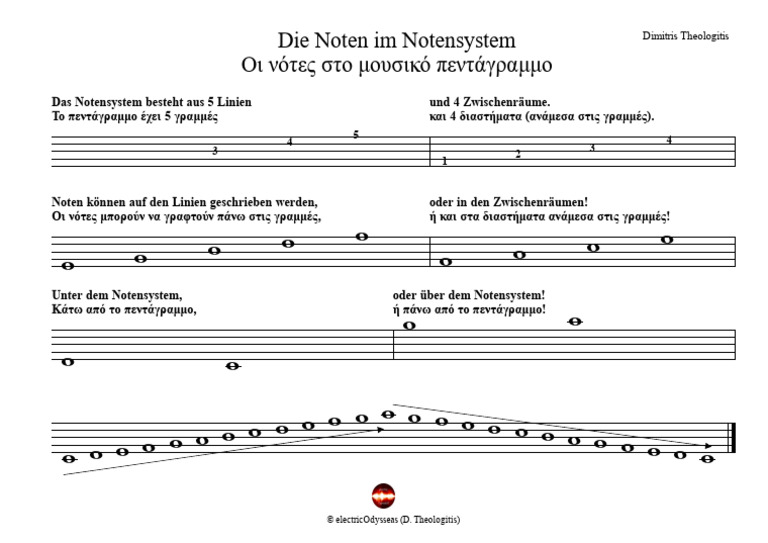 Die Noten im Notensystem
Οι νότες στο μουσικό πεντάγραμμο

Dimitris Theologitis

Das Notensystem besteht aus 5 Linien
Το πεντάγραμμο έχει 5 γραμμές

3 4 5

und 4 Zwischenräume.
και 4 διαστήματα (ανάμεσα στις γραμμές).

1 2 3 4

Noten können auf den Linien geschrieben werden,
Οι νότες μπορούν να γραφτούν πάνω στις γραμμές,

oder in den Zwischenräumen!
ή και στα διαστήματα ανάμεσα στις γραμμές!

Unter dem Notensystem,
Κάτω από το πεντάγραμμο,

oder über dem Notensystem!
ή πάνω από το πεντάγραμμο!

© electricOdysseas (D. Theologitis)